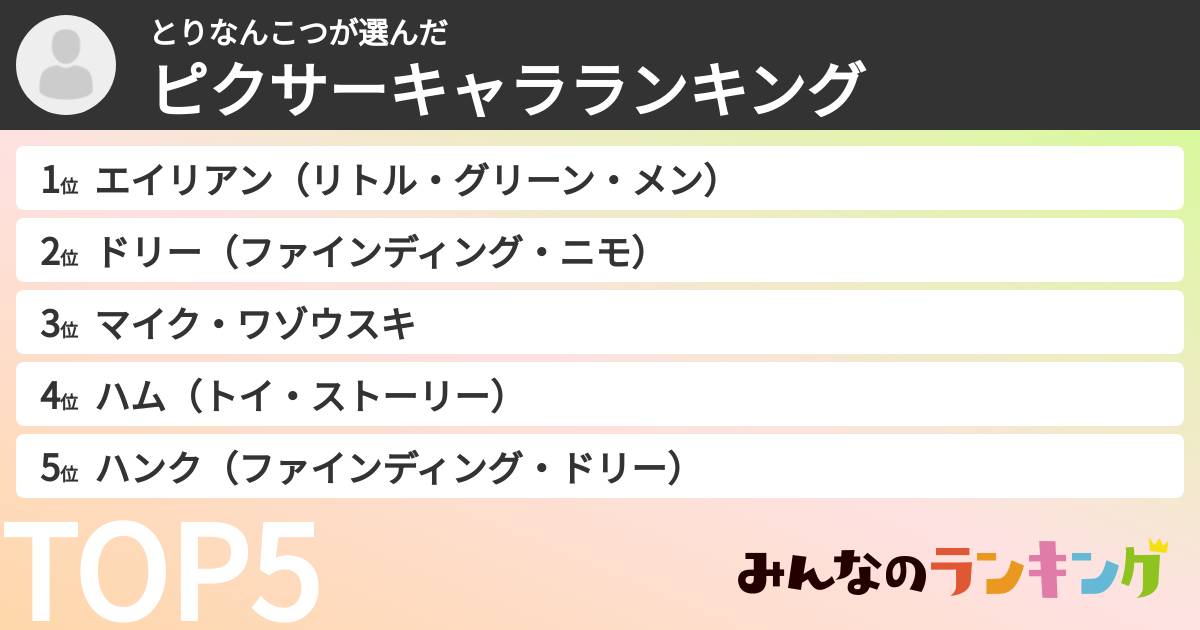 とりなんこつが選んだ
ピクサーキャラランキング

1位 エイリアン（リトル・グリーン・メン）

2位 ドリー（ファインディング・ニモ）

3位 マイク・ワゾウスキ

4位 ハム（トイ・ストーリー）

5位 ハンク（ファインディング・ドリー）

TOP5

みんなのランキング